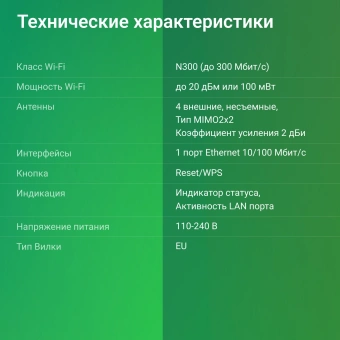 Технические характеристики

| | |
|---|---|
| Класс Wi-Fi | N300 (до 300 Мбит/с) |
| Мощность Wi-Fi | до 20 дБм или 100 мВт |
| Антенны | 4 внешние, несъемные, Тип MIMO2x2 Коэффициент усиления 2 дБи |
| Интерфейсы | 1 порт Ethernet 10/100 Мбит/с |
| Кнопка | Reset/WPS |
| Индикация | Индикатор статуса, Активность LAN порта |
| Напряжение питания | 110-240 В |
| Тип Вилки | EU |